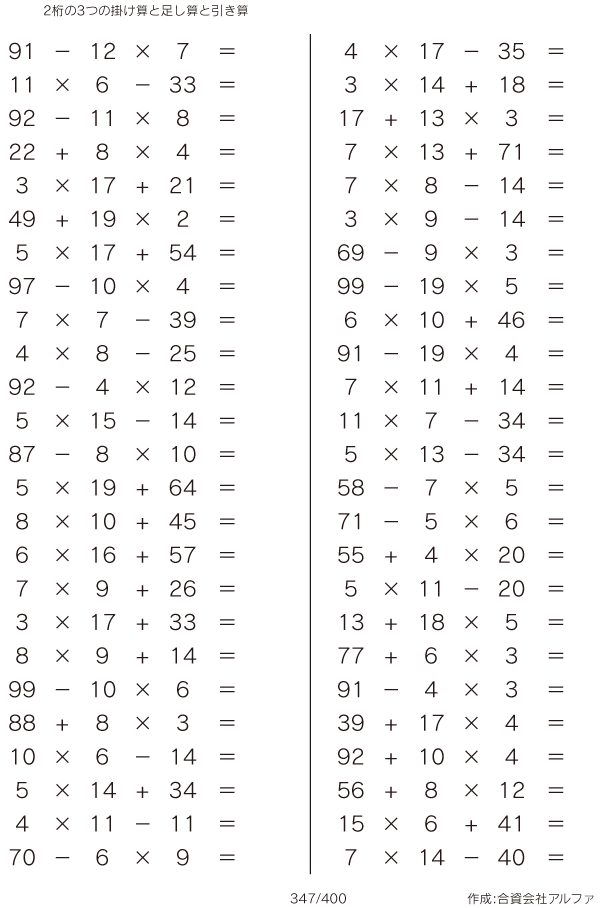 2桁の3つの掛け算と足し算と引き算

$91 - 12 \times 7 =$
$11 \times 6 - 33 =$
$92 - 11 \times 8 =$
$22 + 8 \times 4 =$
$3 \times 17 + 21 =$
$49 + 19 \times 2 =$
$5 \times 17 + 54 =$
$97 - 10 \times 4 =$
$7 \times 7 - 39 =$
$4 \times 8 - 25 =$
$92 - 4 \times 12 =$
$5 \times 15 - 14 =$
$87 - 8 \times 10 =$
$5 \times 19 + 64 =$
$8 \times 10 + 45 =$
$6 \times 16 + 57 =$
$7 \times 9 + 26 =$
$3 \times 17 + 33 =$
$8 \times 9 + 14 =$
$99 - 10 \times 6 =$
$88 + 8 \times 3 =$
$10 \times 6 - 14 =$
$5 \times 14 + 34 =$
$4 \times 11 - 11 =$
$70 - 6 \times 9 =$

$4 \times 17 - 35 =$
$3 \times 14 + 18 =$
$17 + 13 \times 3 =$
$7 \times 13 + 71 =$
$7 \times 8 - 14 =$
$3 \times 9 - 14 =$
$69 - 9 \times 3 =$
$99 - 19 \times 5 =$
$6 \times 10 + 46 =$
$91 - 19 \times 4 =$
$7 \times 11 + 14 =$
$11 \times 7 - 34 =$
$5 \times 13 - 34 =$
$58 - 7 \times 5 =$
$71 - 5 \times 6 =$
$55 + 4 \times 20 =$
$5 \times 11 - 20 =$
$13 + 18 \times 5 =$
$77 + 6 \times 3 =$
$91 - 4 \times 3 =$
$39 + 17 \times 4 =$
$92 + 10 \times 4 =$
$56 + 8 \times 12 =$
$15 \times 6 + 41 =$
$7 \times 14 - 40 =$

347/400

作成:合資会社アルファ